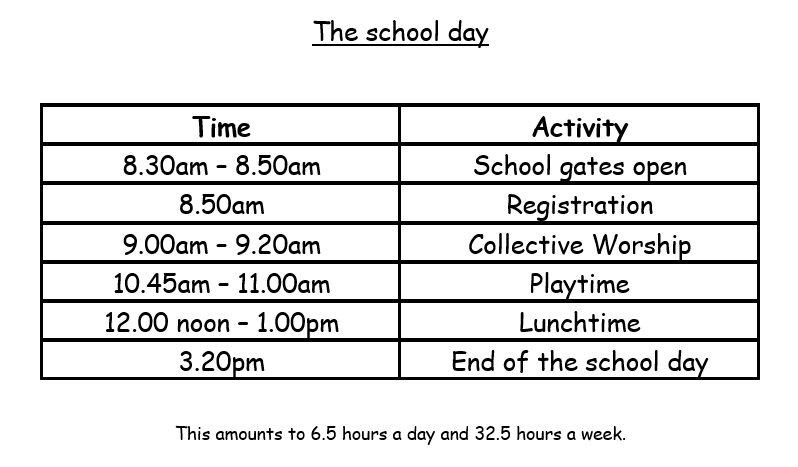 The school day

| Time | Activity |
|---|---|
| 8.30am – 8.50am | School gates open |
| 8.50am | Registration |
| 9.00am – 9.20am | Collective Worship |
| 10.45am – 11.00am | Playtime |
| 12.00 noon – 1.00pm | Lunchtime |
| 3.20pm | End of the school day |

This amounts to 6.5 hours a day and 32.5 hours a week.